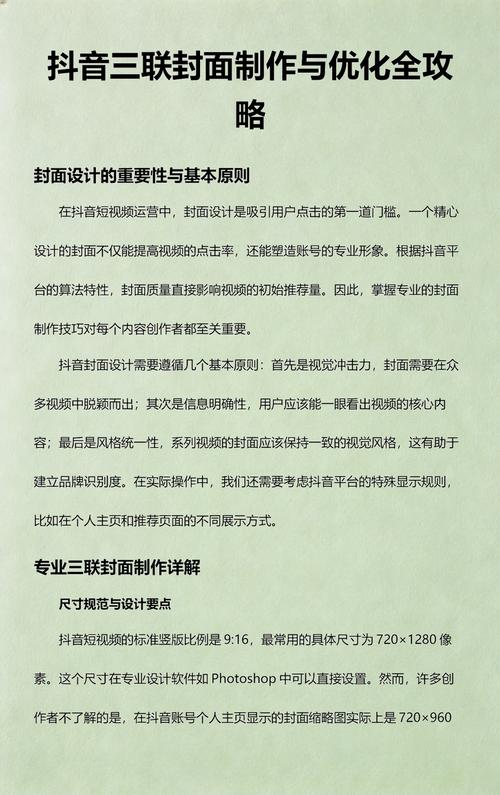 抖音三联封面制作与优化全攻略

封面设计的重要性与基本原则

在抖音短视频运营中，封面设计是吸引用户点击的第一道门槛。一个精心设计的封面不仅能提高视频的点击率，还能塑造账号的专业形象。根据抖音平台的算法特性，封面质量直接影响视频的初始推荐量。因此，掌握专业的封面制作技巧对每个内容创作者都至关重要。

抖音封面设计需要遵循几个基本原则：首先是视觉冲击力，封面需要在众多视频中脱颖而出；其次是信息明确性，用户应该能一眼看出视频的核心内容；最后是风格统一性，系列视频的封面应该保持一致的视觉风格，这有助于建立品牌识别度。在实际操作中，我们还需要考虑抖音平台的特殊显示规则，比如在个人主页和推荐页面的不同展示方式。

专业三联封面制作详解

尺寸规范与设计要点

抖音短视频的标准竖版比例是 9:16，最常用的具体尺寸为 720×1280 像素。这个尺寸在专业设计软件如 Photoshop 中可以直接设置。然而，许多创作者不了解的是，在抖音账号个人主页显示的封面缩略图实际上是 720×960